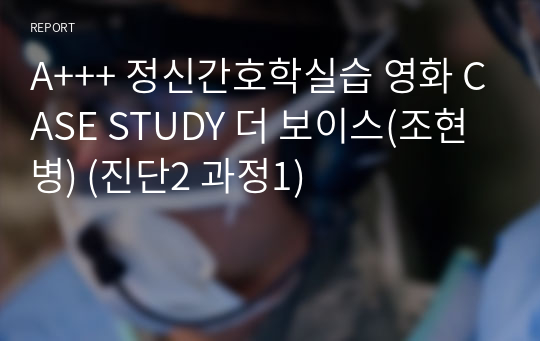 REPORT

A+++ 정신간호학실습 영화 CASE STUDY 더 보이스(조현병) (진단2 과정1)